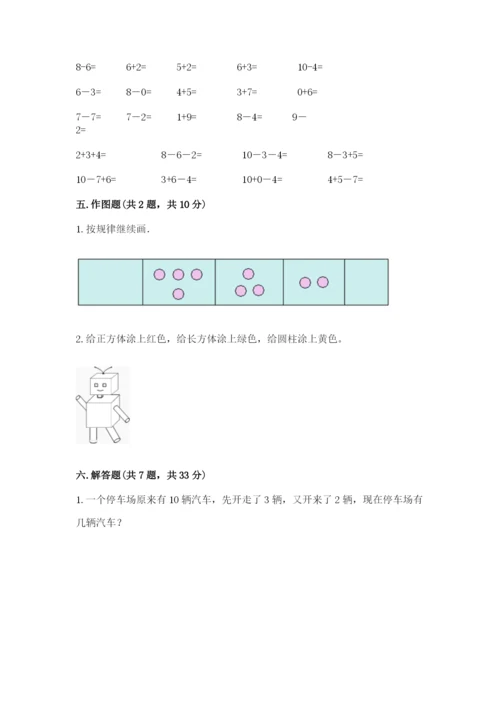 8-6=　　6+2=　　5+2=　　6+3=　　10-4=

6－3=　　8－0=　　4+5=　　3+7=　　0+6=

7－7=　　7－2=　　1+9=　　8－4=　　9－2=

2+3+4=　　8－6－2=　　10－3－4=　　8－3+5=

10－7+6=　　3+6－4=　　10+0－4=　　4+5－7=

五. 作图题(共 2 题，共 10 分)

1. 按规律继续画.

2. 给正方体涂上红色，给长方体涂上绿色，给圆柱涂上黄色。

六. 解答题(共 7 题，共 33 分)

1. 一个停车场原来有 10 辆汽车，先开走了 3 辆，又开来了 2 辆，现在停车场有几辆汽车？